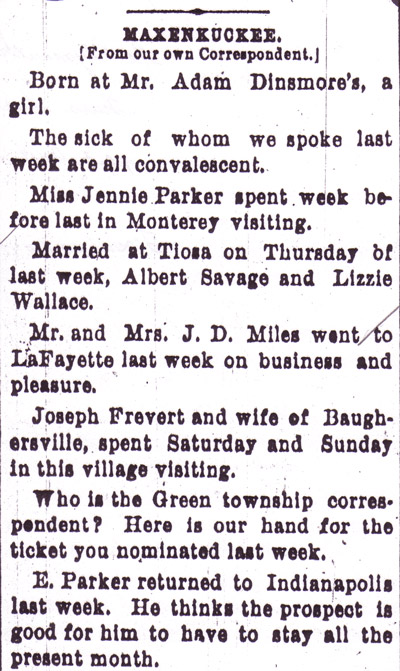 MAXENKUCKEE.
[From our own Correspondent.]

Born at Mr. Adam Dinsmore's, a girl.

The sick of whom we spoke last week are all convalescent.

Miss Jennie Parker spent week before last in Monterey visiting.

Married at Tiosa on Thursday of last week, Albert Savage and Lizzie Wallace.

Mr. and Mrs. J. D. Miles went to LaFayette last week on business and pleasure.

Joseph Frevert and wife of Baughersville, spent Saturday and Sunday in this village visiting.

Who is the Green township correspondent? Here is our hand for the ticket you nominated last week.

E. Parker returned to Indianapolis last week. He thinks the prospect is good for him to have to stay all the present month.